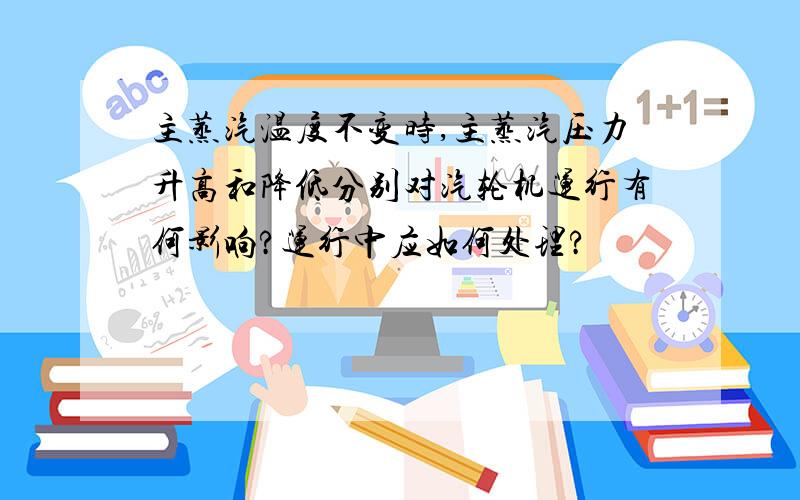 abc

1+1=

主蒸汽温度不变时,主蒸汽压力升高和降低分别对汽轮机运行有何影响?运行中应如何处理?